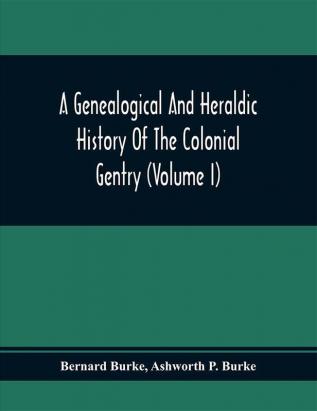 A Genealogical And Heraldic History Of The Colonial Gentry (Volume I)

Bernard Burke, Ashworth P. Burke